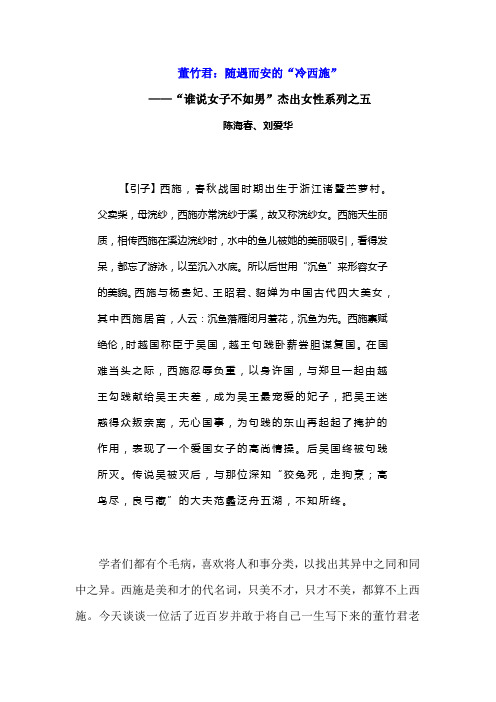 董竹君：随遇而安的“冷西施”

——“谁说女子不如男”杰出女性系列之五

陈海春、刘爱华

【引子】西施，春秋战国时期出生于浙江诸暨苎萝村。父卖柴，母浣纱，西施亦常浣纱于溪，故又称浣纱女。西施天生丽质，相传西施在溪边浣纱时，水中的鱼儿被她的美丽吸引，看得发呆，都忘了游泳，以至沉入水底。所以后世用“沉鱼”来形容女子的美貌。西施与杨贵妃、王昭君、貂婵为中国古代四大美女，其中西施居首，人云：沉鱼落雁闭月羞花，沉鱼为先。西施禀赋绝伦，时越国称臣于吴国，越王句践卧薪尝胆谋复国。在国难当头之际，西施忍辱负重，以身许国，与郑旦一起由越王勾践献给吴王夫差，成为吴王最宠爱的妃子，把吴王迷惑得众叛亲离，无心国事，为句践的东山再起起了掩护的作用，表现了一个爱国女子的高尚情操。后吴国终被句践所灭。传说吴被灭后，与那位深知“狡兔死，走狗烹；高鸟尽，良弓藏”的大夫范蠡泛舟五湖，不知所终。

学者们都有个毛病，喜欢将人和事分类，以找出其异中之同和同中之异。西施是美和才的代名词，只美不才，只才不美，都算不上西施。今天谈谈一位活了近百岁并敢于将自己一生写下来的董竹君老